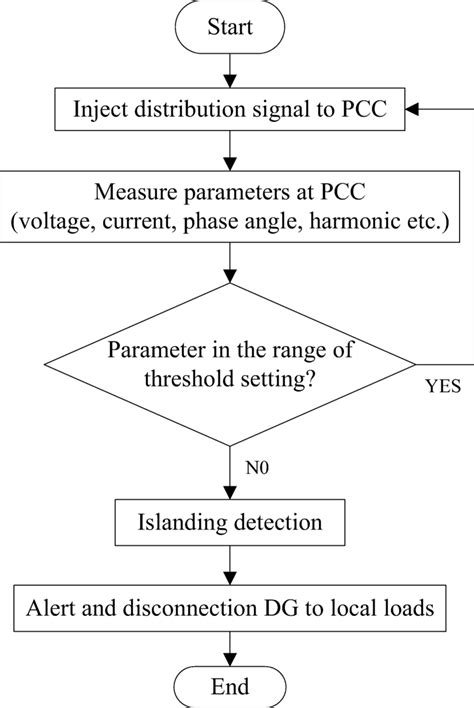 Start

Inject distribution signal to PCC

Measure parameters at PCC
(voltage, current, phase angle, harmonic etc.)

Parameter in the range of threshold setting?

YES

N0

Islanding detection

Alert and disconnection DG to local loads

End